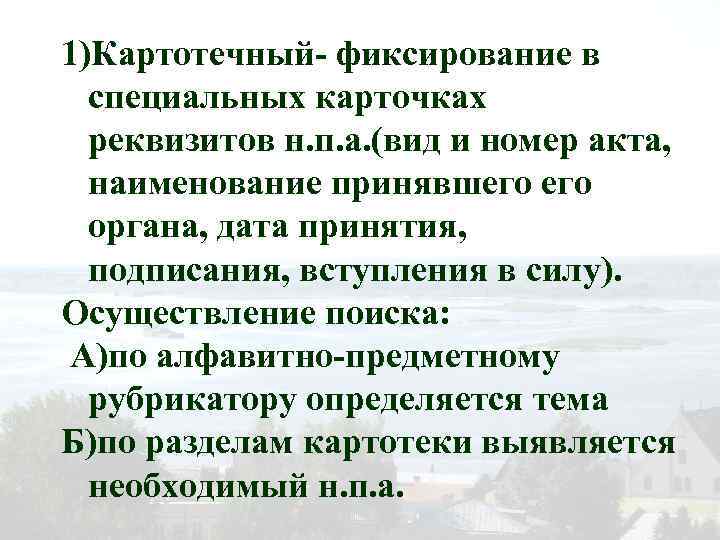 1)Картотечный- фиксирование в специальных карточках реквизитов н.п.а.(вид и номер акта, наименование принявшего его органа, дата принятия, подписания, вступления в силу).

Осуществление поиска:

А)по алфавитно-предметному рубрикатору определяется тема

Б)по разделам картотеки выявляется необходимый н.п.а.